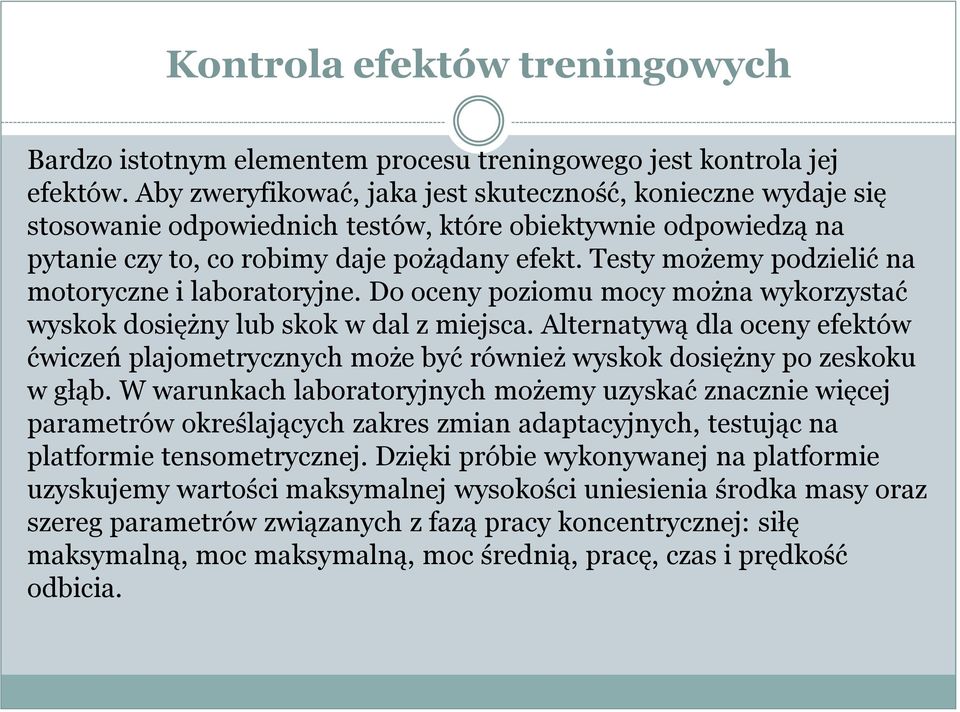 Kontrola efektów treningowych

Bardzo istotnym elementem procesu treningowego jest kontrola jej efektów. Aby zweryfikować, jaka jest skuteczność, konieczne wydaje się stosowanie odpowiednich testów, które obiektywnie odpowiedzą na pytanie czy to, co robimy daje pożądany efekt. Testy możemy podzielić na motoryczne i laboratoryjne. Do oceny poziomu mocy można wykorzystać wyskok dosiężny lub skok w dal z miejsca. Alternatywą dla oceny efektów ćwiczeń plajometrycznych może być również wyskok dosiężny po zeskoku w głąb. W warunkach laboratoryjnych możemy uzyskać znacznie więcej parametrów określających zakres zmian adaptacyjnych, testując na platformie tensometrycznej. Dzięki próbie wykonywanej na platformie uzyskujemy wartości maksymalnej wysokości uniesienia środka masy oraz szereg parametrów związanych z fazą pracy koncentrycznej: siłę maksymalną, moc maksymalną, moc średnią, pracę, czas i prędkość odbicia.